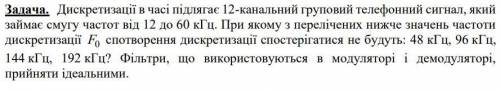 Задача. Дискретизації в часі підлягає 12-канальний груповий телефонний сигнал, який займає смугу частот від 12 до 60 кГц. При якому з перелічених нижче значень частоти дискретизації $F_0$ спотворення дискретизації спостерігатися не будуть: 48 кГц, 96 кГц, 144 кГц, 192 кГц? Фільтри, що використовуються в модуляторі і демодуляторі, прийняти ідеальними.